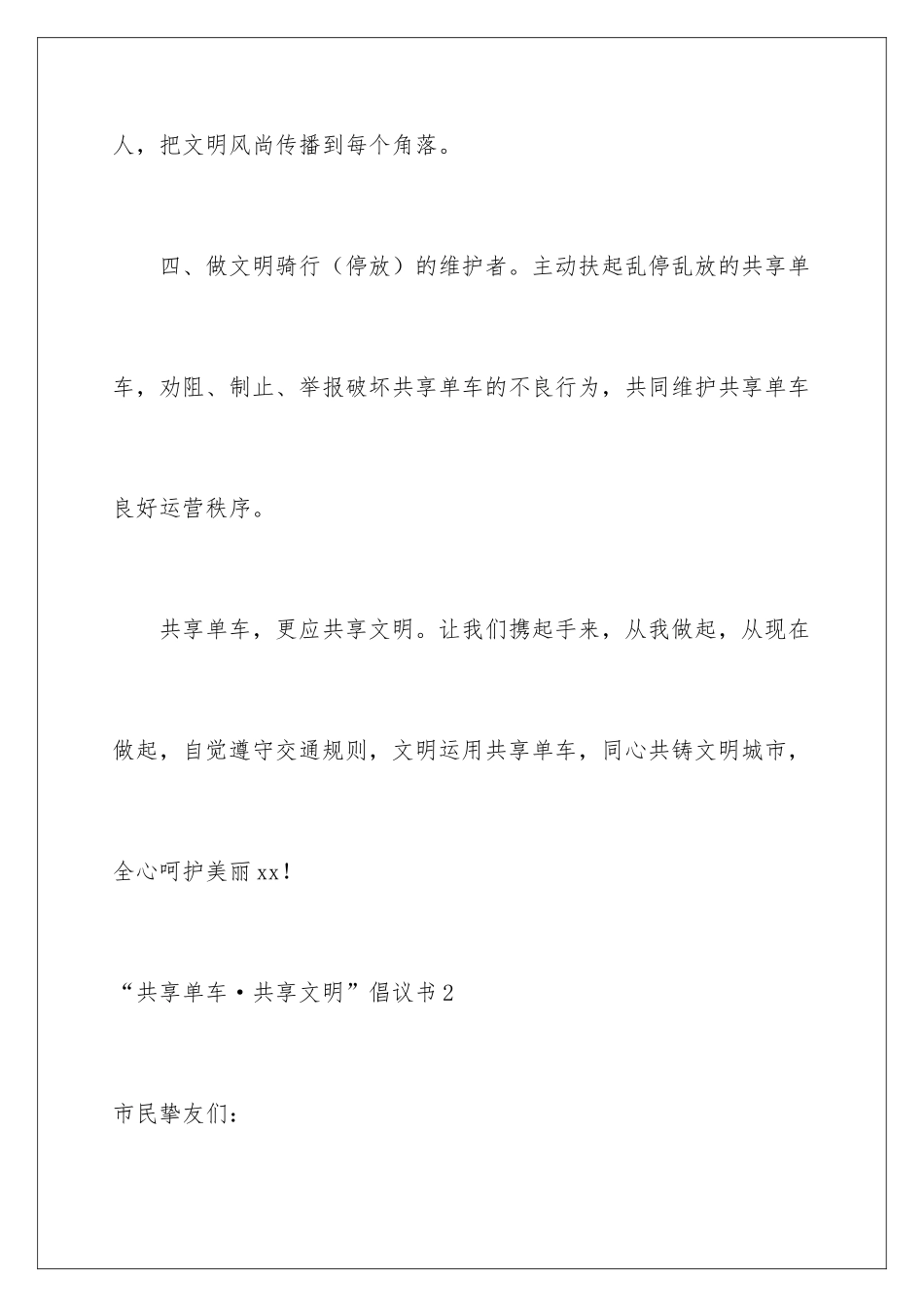 人，把文明风尚传播到每个角落。

四、做文明骑行（停放）的维护者。主动扶起乱停乱放的共享单车，劝阻、制止、举报破坏共享单车的不良行为，共同维护共享单车良好运营秩序。

共享单车，更应共享文明。让我们携起手来，从我做起，从现在做起，自觉遵守交通规则，文明运用共享单车，同心共铸文明城市，全心呵护美丽xx！

“共享单车·共享文明”倡议书2

市民挚友们：